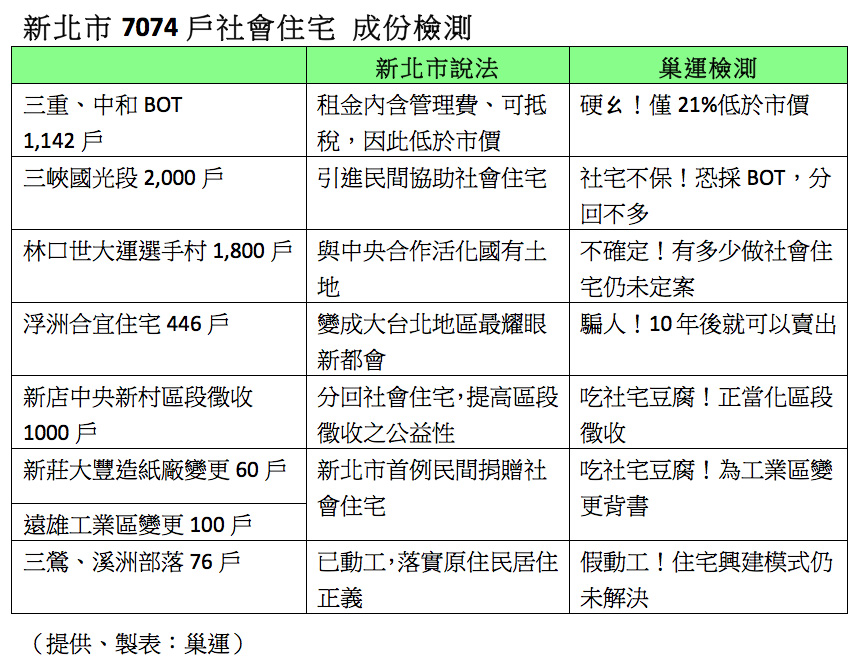 新北市7074戶社會住宅 成份檢測

| | 新北市說法 | 巢運檢測 |
|---|---|---|
| 三重、中和BOT 1,142戶 | 租金內含管理費、可抵稅，因此低於市價 | 硬ㄠ！僅21%低於市價 |
| 三峽國光段2,000戶 | 引進民間協助社會住宅 | 社宅不保！恐採BOT，分回不多 |
| 林口世大運選手村1,800戶 | 與中央合作活化國有土地 | 不確定！有多少做社會住宅仍未定案 |
| 浮洲合宜住宅446戶 | 變成大台北地區最耀眼新都會 | 騙人！10年後就可以賣出 |
| 新店中央新村區段徵收1000戶 | 分回社會住宅,提高區段徵收之公益性 | 吃社宅豆腐！正當化區段徵收 |
| 新莊大豐造紙廠變更60戶 | 新北市首例民間捐贈社會住宅 | 吃社宅豆腐！為工業區變更背書 |
| 遠雄工業區變更100戶 | | |
| 三鶯、溪洲部落76戶 | 已動工,落實原住民居住正義 | 假動工！住宅興建模式仍未解決 |

（提供、製表：巢運）